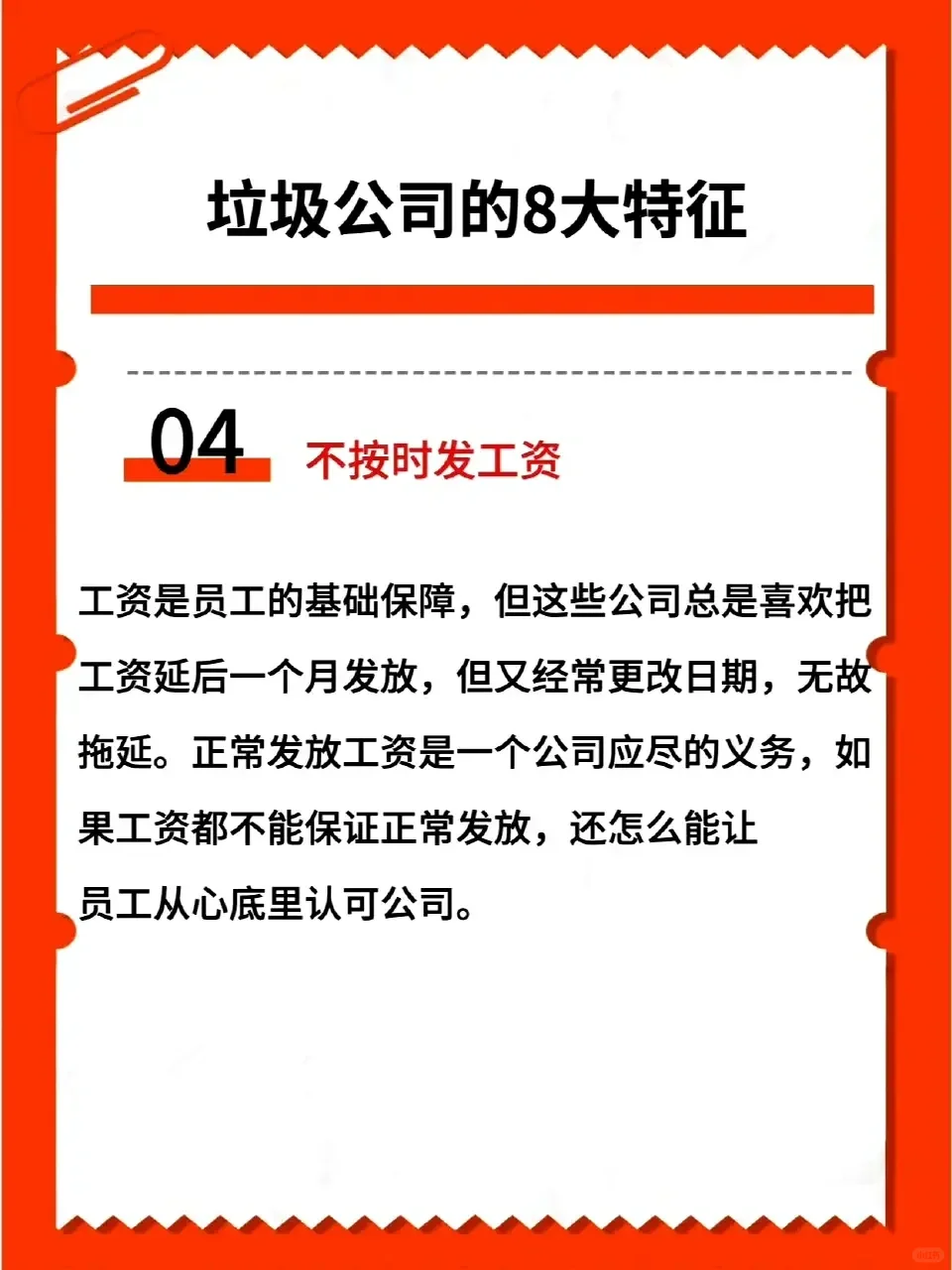 垃圾公司的8大特征

04 不按时发工资

工资是员工的基础保障，但这些公司总是喜欢把工资延后一个月发放，但又经常更改日期，无故拖延。正常发放工资是一个公司应尽的义务，如果工资都不能保证正常发放，还怎么能让员工从心底里认可公司。